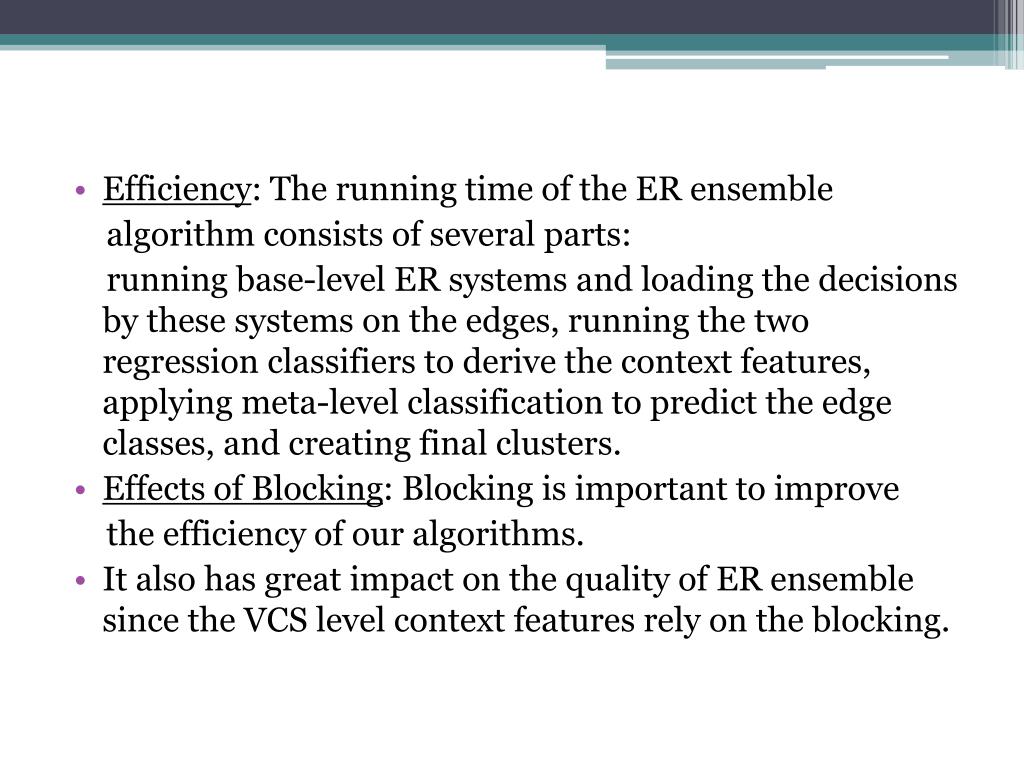 • Efficiency: The running time of the ER ensemble algorithm consists of several parts:

running base-level ER systems and loading the decisions by these systems on the edges, running the two regression classifiers to derive the context features, applying meta-level classification to predict the edge classes, and creating final clusters.

• Effects of Blocking: Blocking is important to improve the efficiency of our algorithms.

• It also has great impact on the quality of ER ensemble since the VCS level context features rely on the blocking.